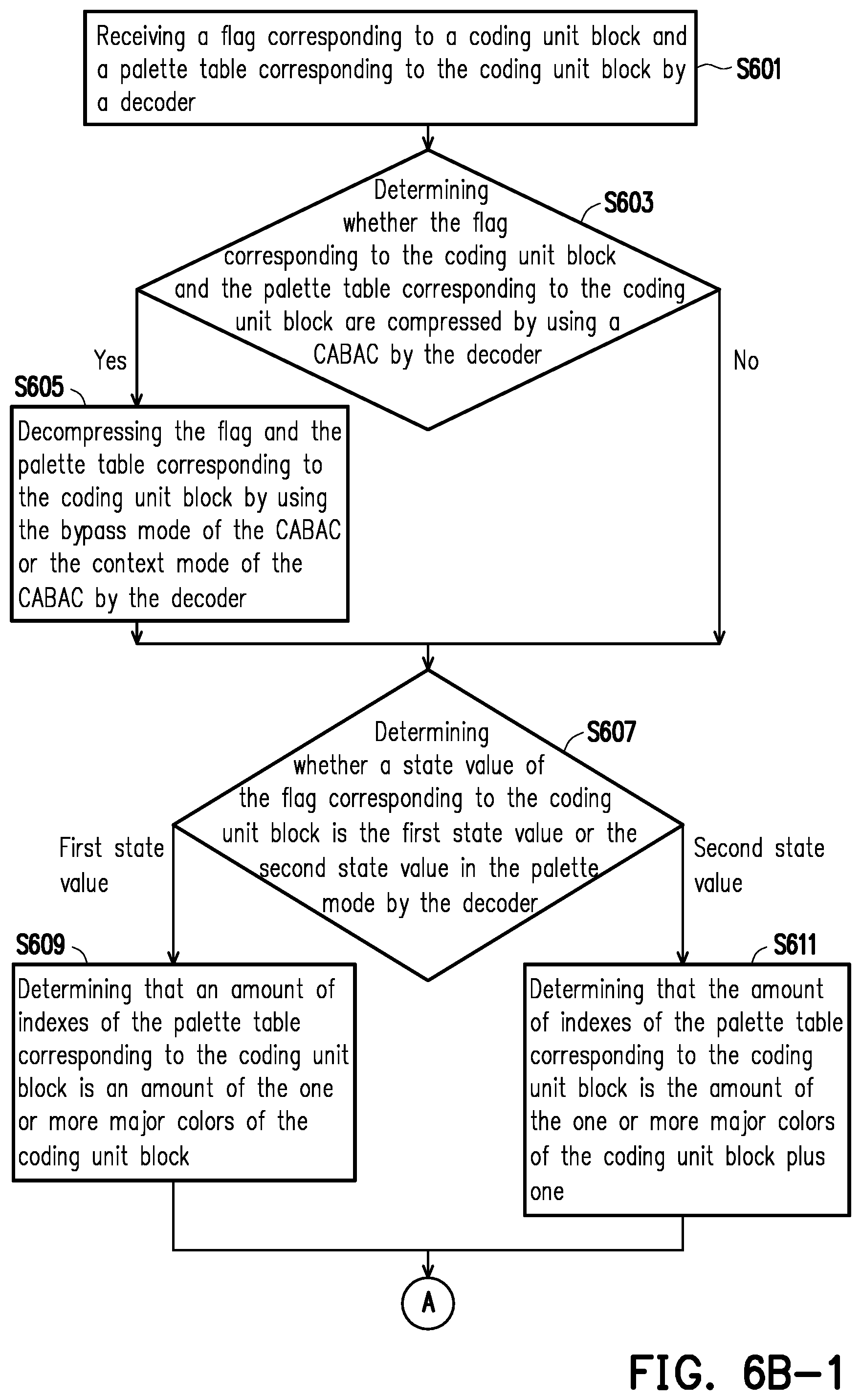 Receiving a flag corresponding to a coding unit block and a palette table corresponding to the coding unit block by a decoder

S601

Determining whether the flag corresponding to the coding unit block and the palette table corresponding to the coding unit block are compressed by using a CABAC by the decoder

S603

Yes

No

S605

Decompressing the flag and the palette table corresponding to the coding unit block by using the bypass mode of the CABAC or the context mode of the CABAC by the decoder

Determining whether a state value of the flag corresponding to the coding unit block is the first state value or the second state value in the palette mode by the decoder

S607

First state value

Second state value

S609

Determining that an amount of indexes of the palette table corresponding to the coding unit block is an amount of the one or more major colors of the coding unit block

S611

Determining that the amount of indexes of the palette table corresponding to the coding unit block is the amount of the one or more major colors of the coding unit block plus one

A

FIG. 6B-1